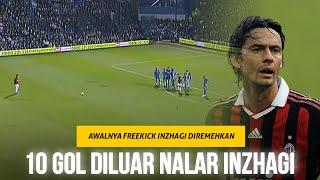 AWALNYA FREEKICK INZHAGI DIREMEHKAN

10 GOL DILUAR NALAR INZHAGI